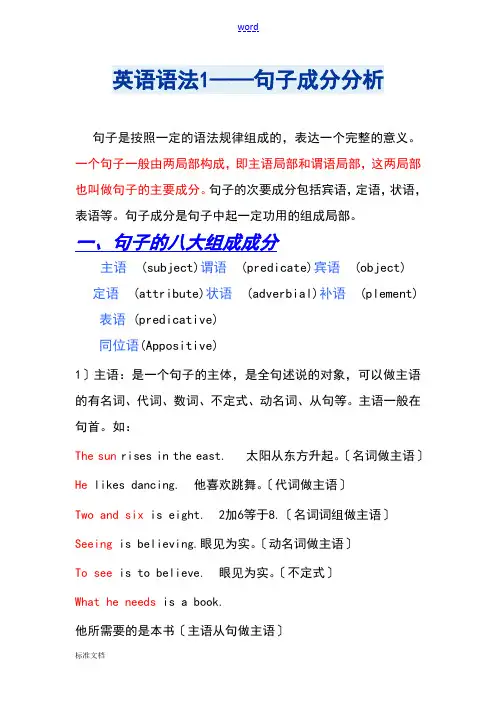 word

英语语法1——句子成分分析

句子是按照一定的语法规律组成的，表达一个完整的意义。一个句子一般由两局部构成，即主语局部和谓语局部，这两局部也叫做句子的主要成分。句子的次要成分包括宾语，定语，状语，表语等。句子成分是句子中起一定功用的组成局部。

一、句子的八大组成成分

主语 (subject)谓语 (predicate)宾语 (object)

定语 (attribute)状语 (adverbial)补语 (plement)

表语 (predicative)

同位语(Appositive)

1〕主语：是一个句子的主体，是全句述说的对象，可以做主语的有名词、代词、数词、不定式、动名词、从句等。主语一般在句首。如：

The sun rises in the east. 太阳从东方升起。〔名词做主语〕

He likes dancing. 他喜欢跳舞。〔代词做主语〕

Two and six is eight. 2加6等于8.〔名词词组做主语〕

Seeing is believing.眼见为实。〔动名词做主语〕

To see is to believe. 眼见为实。〔不定式〕

What he needs is a book.

他所需要的是本书〔主语从句做主语〕

标准文档